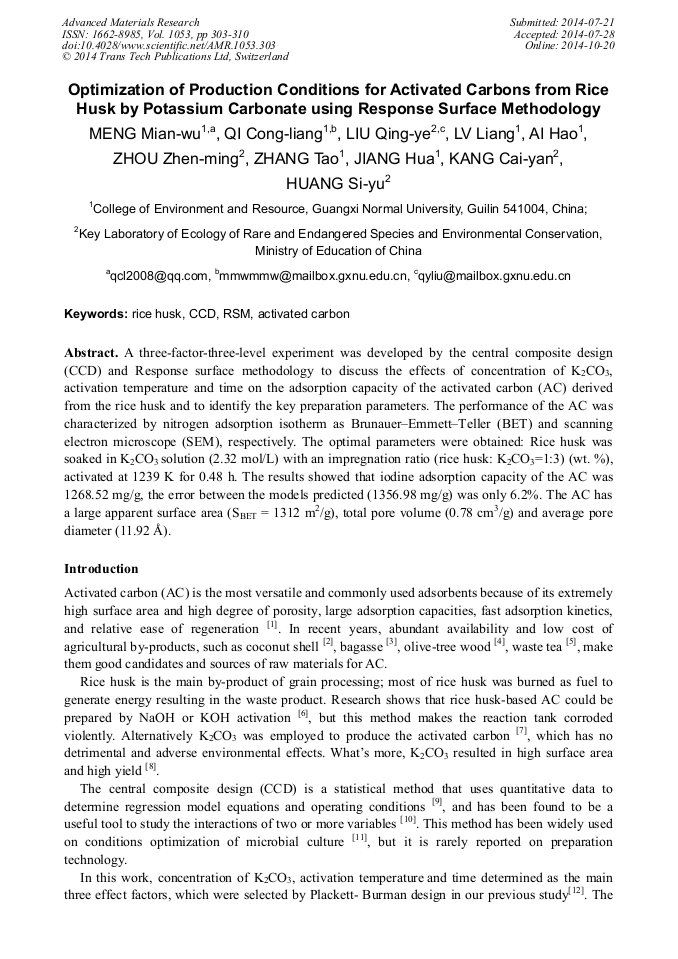 Advanced Materials Research
ISSN: 1662-8985, Vol. 1053, pp 303-310
doi:10.4028/www.scientific.net/AMR.1053.303
© 2014 Trans Tech Publications Ltd, Switzerland

Submitted: 2014-07-21
Accepted: 2014-07-28
Online: 2014-10-20

Optimization of Production Conditions for Activated Carbons from Rice Husk by Potassium Carbonate using Response Surface Methodology

MENG Mian-wu$^{1,a}$, QI Cong-liang$^{1,b}$, LIU Qing-ye$^{2,c}$, LV Liang$^{1}$, AI Hao$^{1}$, ZHOU Zhen-ming$^{2}$, ZHANG Tao$^{1}$, JIANG Hua$^{1}$, KANG Cai-yan$^{2}$, HUANG Si-yu$^{2}$

$^{1}$College of Environment and Resource, Guangxi Normal University, Guilin 541004, China;

$^{2}$Key Laboratory of Ecology of Rare and Endangered Species and Environmental Conservation, Ministry of Education of China

$^{a}$qcl2008@qq.com, $^{b}$mmwmmw@mailbox.gxnu.edu.cn, $^{c}$qyliu@mailbox.gxnu.edu.cn

Keywords: rice husk, CCD, RSM, activated carbon

Abstract. A three-factor-three-level experiment was developed by the central composite design (CCD) and Response surface methodology to discuss the effects of concentration of $K_2CO_3$, activation temperature and time on the adsorption capacity of the activated carbon (AC) derived from the rice husk and to identify the key preparation parameters. The performance of the AC was characterized by nitrogen adsorption isotherm as Brunauer–Emmett–Teller (BET) and scanning electron microscope (SEM), respectively. The optimal parameters were obtained: Rice husk was soaked in $K_2CO_3$ solution (2.32 mol/L) with an impregnation ratio (rice husk: $K_2CO_3$=1:3) (wt. %), activated at 1239 K for 0.48 h. The results showed that iodine adsorption capacity of the AC was 1268.52 mg/g, the error between the models predicted (1356.98 mg/g) was only 6.2%. The AC has a large apparent surface area ($S_{BET}$ = 1312 $m^2$/g), total pore volume (0.78 $cm^3$/g) and average pore diameter (11.92 Å).

Introduction

Activated carbon (AC) is the most versatile and commonly used adsorbents because of its extremely high surface area and high degree of porosity, large adsorption capacities, fast adsorption kinetics, and relative ease of regeneration $^{[1]}$. In recent years, abundant availability and low cost of agricultural by-products, such as coconut shell $^{[2]}$, bagasse $^{[3]}$, olive-tree wood $^{[4]}$, waste tea $^{[5]}$, make them good candidates and sources of raw materials for AC.

Rice husk is the main by-product of grain processing; most of rice husk was burned as fuel to generate energy resulting in the waste product. Research shows that rice husk-based AC could be prepared by NaOH or KOH activation $^{[6]}$, but this method makes the reaction tank corroded violently. Alternatively $K_2CO_3$ was employed to produce the activated carbon $^{[7]}$, which has no detrimental and adverse environmental effects. What's more, $K_2CO_3$ resulted in high surface area and high yield $^{[8]}$.

The central composite design (CCD) is a statistical method that uses quantitative data to determine regression model equations and operating conditions $^{[9]}$, and has been found to be a useful tool to study the interactions of two or more variables $^{[10]}$. This method has been widely used on conditions optimization of microbial culture $^{[11]}$, but it is rarely reported on preparation technology.

In this work, concentration of $K_2CO_3$, activation temperature and time determined as the main three effect factors, which were selected by Plackett- Burman design in our previous study$^{[12]}$. The